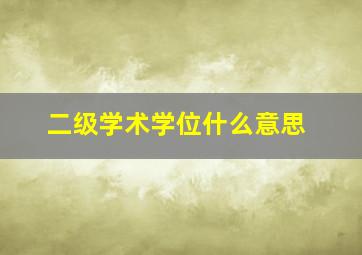 二级学术学位什么意思